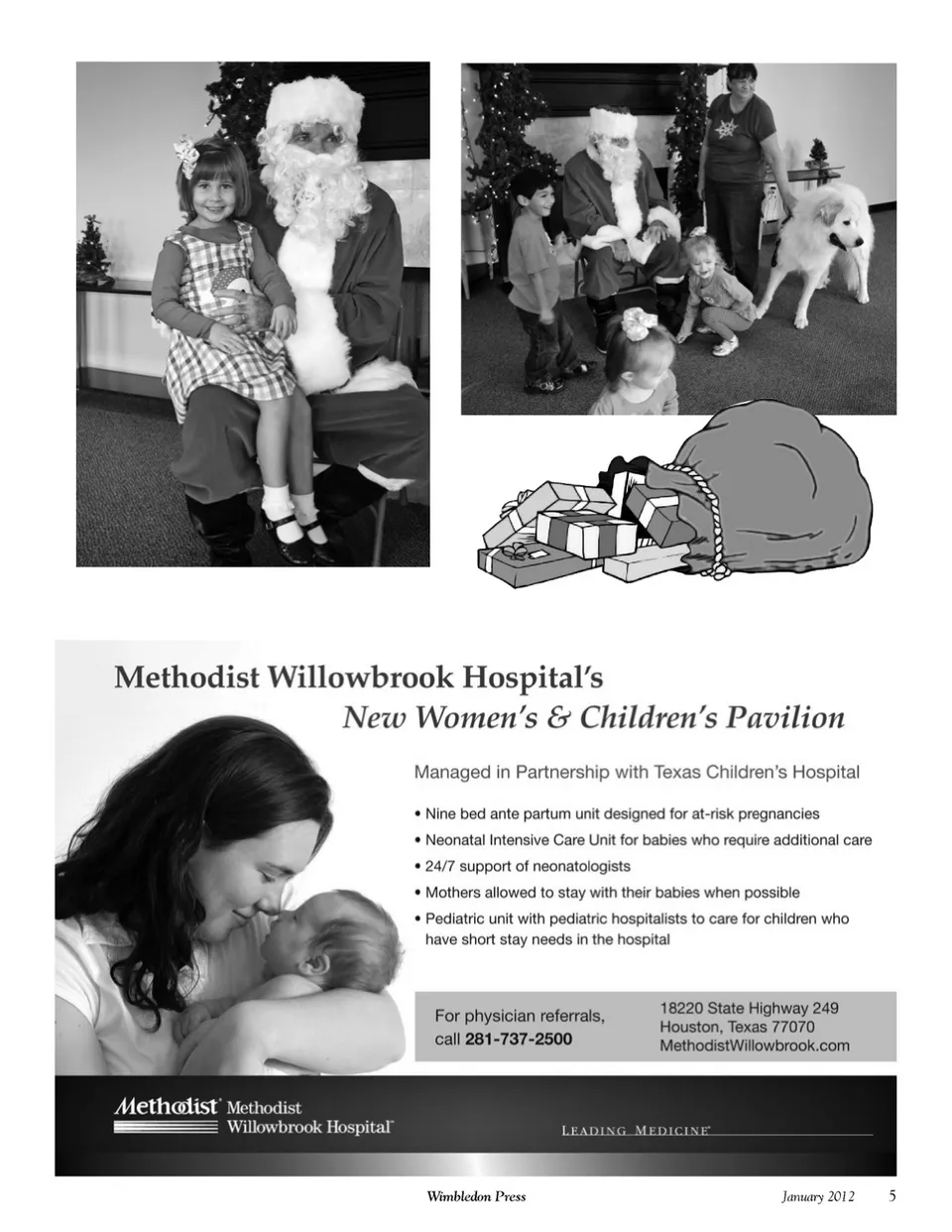 Methodist Willowbrook Hospital's

New Women's & Children's Pavilion

Managed in Partnership with Texas Children's Hospital

• Nine bed ante partum unit designed for at-risk pregnancies
• Neonatal Intensive Care Unit for babies who require additional care
• 24/7 support of neonatologists
• Mothers allowed to stay with their babies when possible
• Pediatric unit with pediatric hospitalists to care for children who have short stay needs in the hospital

For physician referrals, call 281-737-2500

18220 State Highway 249
Houston, Texas 77070
MethodistWillowbrook.com

Methodist Methodist Willowbrook Hospital

LEADING MEDICINE

Wimbledon Press January 2012 5